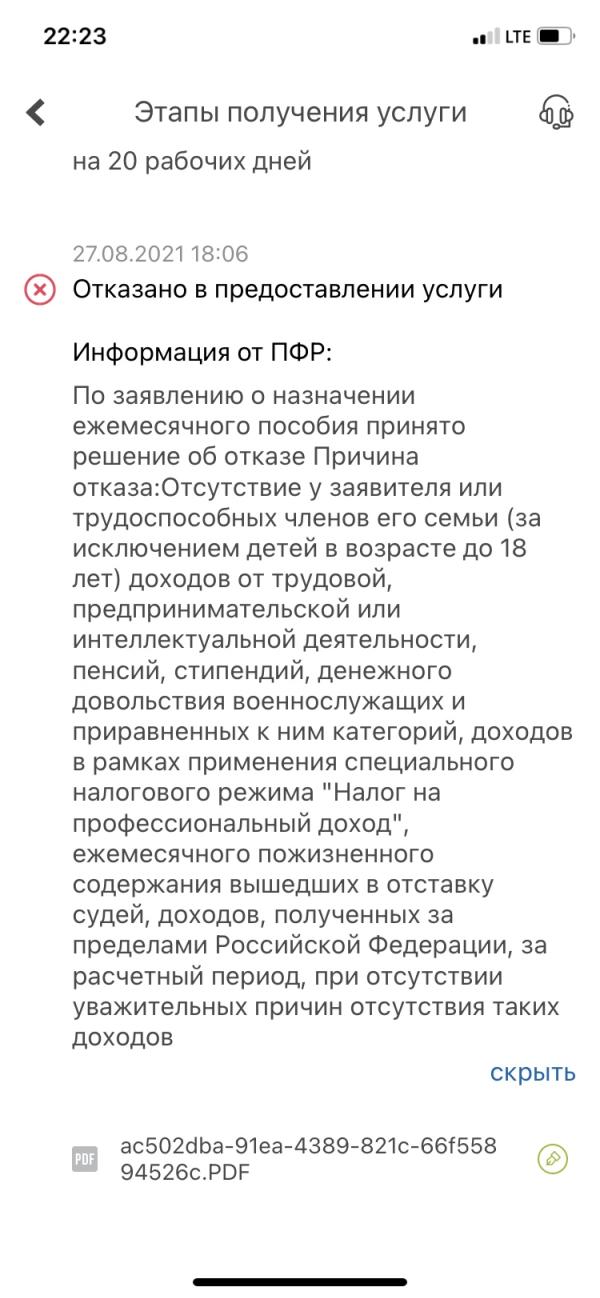 22:23
LTE

Этапы получения услуги

на 20 рабочих дней

27.08.2021 18:06
Отказано в предоставлении услуги

Информация от ПФР:

По заявлению о назначении ежемесячного пособия принято решение об отказе Причина отказа:Отсутствие у заявителя или трудоспособных членов его семьи (за исключением детей в возрасте до 18 лет) доходов от трудовой, предпринимательской или интеллектуальной деятельности, пенсий, стипендий, денежного довольствия военнослужащих и приравненных к ним категорий, доходов в рамках применения специального налогового режима "Налог на профессиональный доход", ежемесячного пожизненного содержания вышедших в отставку судей, доходов, полученных за пределами Российской Федерации, за расчетный период, при отсутствии уважительных причин отсутствия таких доходов

скрыть

PDF
ac502dba-91ea-4389-821c-66f55894526c.PDF